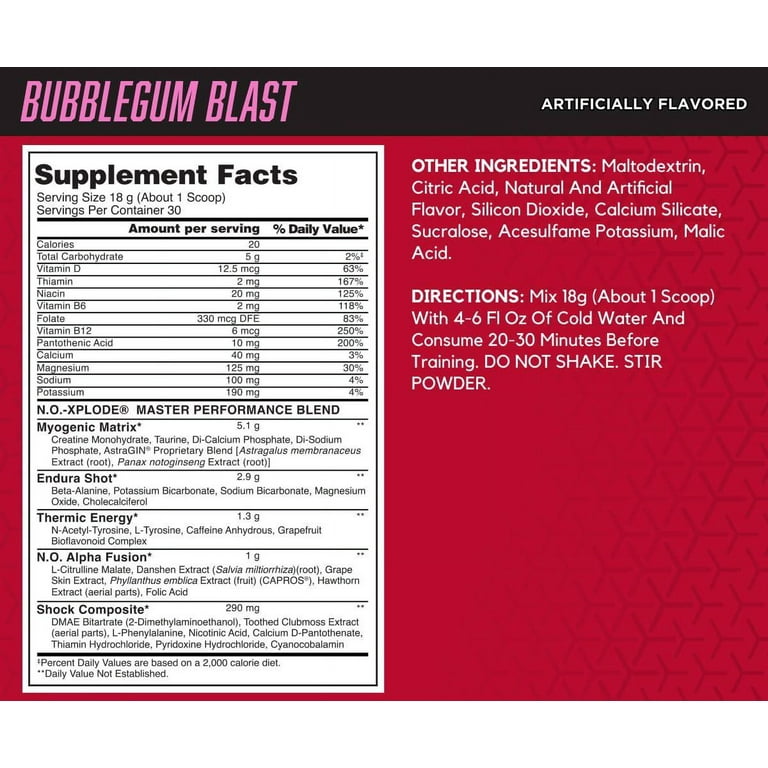 BUBBLEGUM BLAST

ARTIFICIALLY FLAVORED

Supplement Facts

Serving Size 18 g (About 1 Scoop)
Servings Per Container 30

| | Amount per serving | % Daily Value* |
|---|---|---|
| Calories | 20 | |
| Total Carbohydrate | 5 g | 2%‡ |
| Vitamin D | 12.5 mcg | 63% |
| Thiamin | 2 mg | 167% |
| Niacin | 20 mg | 125% |
| Vitamin B6 | 2 mg | 118% |
| Folate | 330 mcg DFE | 83% |
| Vitamin B12 | 6 mcg | 250% |
| Pantothenic Acid | 10 mg | 200% |
| Calcium | 40 mg | 3% |
| Magnesium | 125 mg | 30% |
| Sodium | 100 mg | 4% |
| Potassium | 190 mg | 4% |

N.O.-XPLODE® MASTER PERFORMANCE BLEND

Myogenic Matrix* 5.1 g **
Creatine Monohydrate, Taurine, Di-Calcium Phosphate, Di-Sodium Phosphate, AstraGIN® Proprietary Blend [Astragalus membranaceus Extract (root), Panax notoginseng Extract (root)]

Endura Shot* 2.9 g **
Beta-Alanine, Potassium Bicarbonate, Sodium Bicarbonate, Magnesium Oxide, Cholecalciferol

Thermic Energy* 1.3 g **
N-Acetyl-Tyrosine, L-Tyrosine, Caffeine Anhydrous, Grapefruit Bioflavonoid Complex

N.O. Alpha Fusion* 1 g **
L-Citrulline Malate, Danshen Extract (Salvia miltiorrhiza)(root), Grape Skin Extract, Phyllanthus emblica Extract (fruit) (CAPROS®), Hawthorn Extract (aerial parts), Folic Acid

Shock Composite* 290 mg **
DMAE Bitartrate (2-Dimethylaminoethanol), Toothed Clubmoss Extract (aerial parts), L-Phenylalanine, Nicotinic Acid, Calcium D-Pantothenate, Thiamin Hydrochloride, Pyridoxine Hydrochloride, Cyanocobalamin

‡Percent Daily Values are based on a 2,000 calorie diet.
**Daily Value Not Established.

OTHER INGREDIENTS: Maltodextrin, Citric Acid, Natural And Artificial Flavor, Silicon Dioxide, Calcium Silicate, Sucralose, Acesulfame Potassium, Malic Acid.

DIRECTIONS: Mix 18g (About 1 Scoop) With 4-6 Fl Oz Of Cold Water And Consume 20-30 Minutes Before Training. DO NOT SHAKE. STIR POWDER.